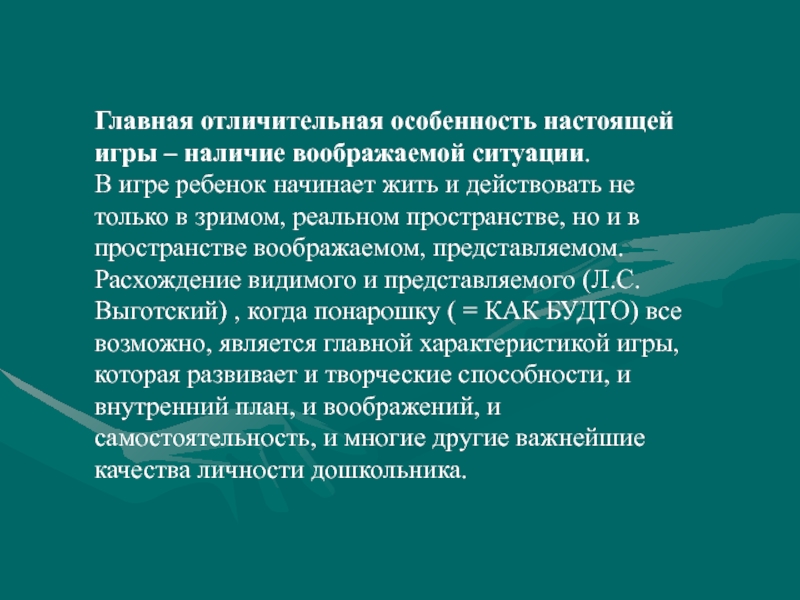 Главная отличительная особенность настоящей игры – наличие воображаемой ситуации.

В игре ребенок начинает жить и действовать не только в зримом, реальном пространстве, но и в пространстве воображаемом, представляемом. Расхождение видимого и представляемого (Л.С. Выготский) , когда понарошку ( = КАК БУДТО) все возможно, является главной характеристикой игры, которая развивает и творческие способности, и внутренний план, и воображений, и самостоятельность, и многие другие важнейшие качества личности дошкольника.